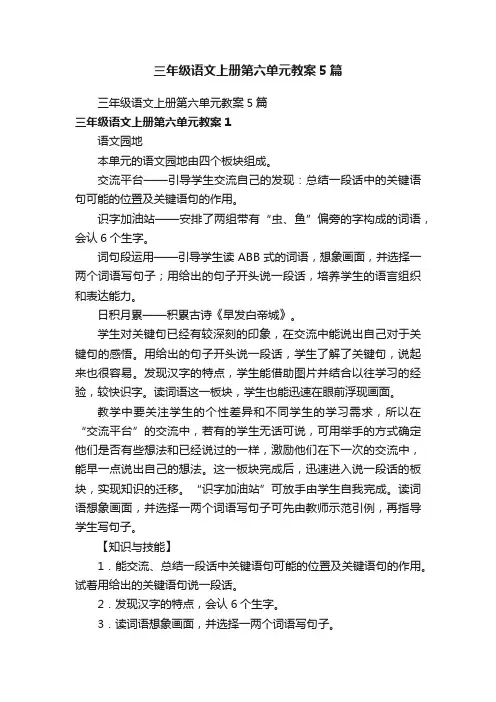 三年级语文上册第六单元教案5篇

三年级语文上册第六单元教案5篇

三年级语文上册第六单元教案1

语文园地

本单元的语文园地由四个板块组成。

交流平台——引导学生交流自己的发现：总结一段话中的关键语句可能的位置及关键语句的作用。

识字加油站——安排了两组带有“虫、鱼”偏旁的字构成的词语，会认6个生字。

词句段运用——引导学生读ABB式的词语，想象画面，并选择一两个词语写句子；用给出的句子开头说一段话，培养学生的语言组织和表达能力。

日积月累——积累古诗《早发白帝城》。

学生对关键句已经有较深刻的印象，在交流中能说出自己对于关键句的感悟。用给出的句子开头说一段话，学生了解了关键句，说起来也很容易。发现汉字的特点，学生能借助图片并结合以往学习的经验，较快识字。读词语这一板块，学生也能迅速在眼前浮现画面。

教学中要关注学生的个性差异和不同学生的学习需求，所以在“交流平台”的交流中，若有的学生无话可说，可用举手的方式确定他们是否有些想法和已经说过的一样，激励他们在下一次的交流中，能早一点说出自己的想法。这一板块完成后，迅速进入说一段话的板块，实现知识的迁移。“识字加油站”可放手由学生自我完成。读词语想象画面，并选择一两个词语写句子可先由教师示范引例，再指导学生写句子。

【知识与技能】

1．能交流、总结一段话中关键语句可能的位置及关键语句的作用。试着用给出的关键语句说一段话。

2．发现汉字的特点，会认6个生字。

3．读词语想象画面，并选择一两个词语写句子。